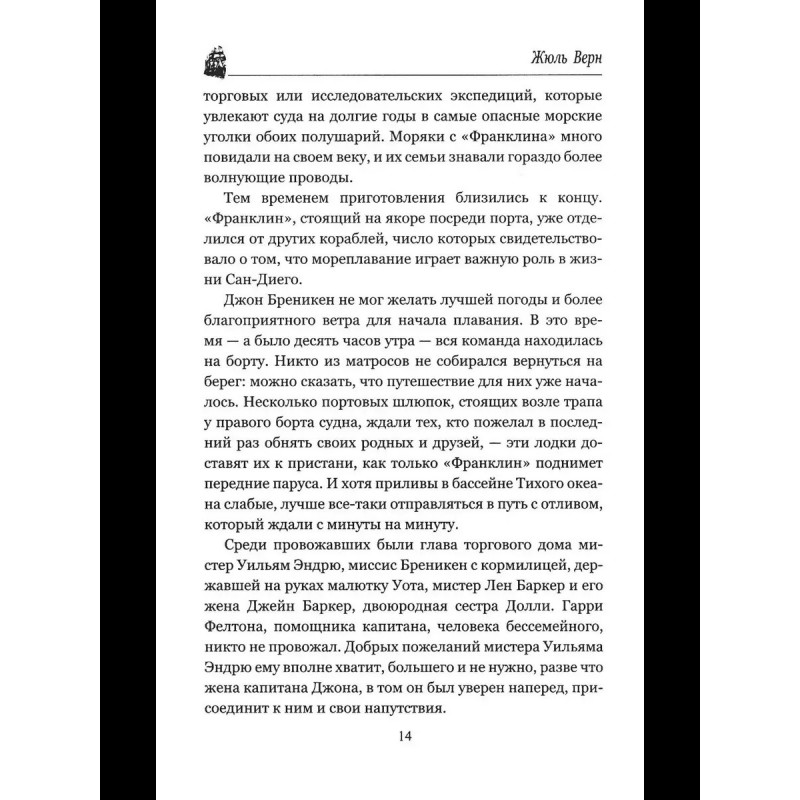 Жюль Верн

торговых или исследовательских экспедиций, которые увлекают суда на долгие годы в самые опасные морские уголки обоих полушарий. Моряки с «Франклина» много повидали на своем веку, и их семьи знавали гораздо более волнующие проводы.

Тем временем приготовления близились к концу. «Франклин», стоящий на якоре посреди порта, уже отделился от других кораблей, число которых свидетельствовало о том, что мореплавание играет важную роль в жизни Сан-Диего.

Джон Бреникен не мог желать лучшей погоды и более благоприятного ветра для начала плавания. В это время — а было десять часов утра — вся команда находилась на борту. Никто из матросов не собирался вернуться на берег: можно сказать, что путешествие для них уже началось. Несколько портовых шлюпок, стоящих возле трапа у правого борта судна, ждали тех, кто пожелал в последний раз обнять своих родных и друзей, — эти лодки доставят их к пристани, как только «Франклин» поднимет передние паруса. И хотя приливы в бассейне Тихого океана слабые, лучше все-таки отправляться в путь с отливом, который ждали с минуты на минуту.

Среди провожавших были глава торгового дома мистер Уильям Эндрю, миссис Бреникен с кормилицей, державшей на руках малютку Уота, мистер Лен Баркер и его жена Джейн Баркер, двоюродная сестра Долли. Гарри Фелтона, помощника капитана, человека бессемейного, никто не провожал. Добрых пожеланий мистера Уильяма Эндрю ему вполне хватит, большего и не нужно, разве что жена капитана Джона, в том он был уверен наперед, присоединит к ним и свои напутствия.

14